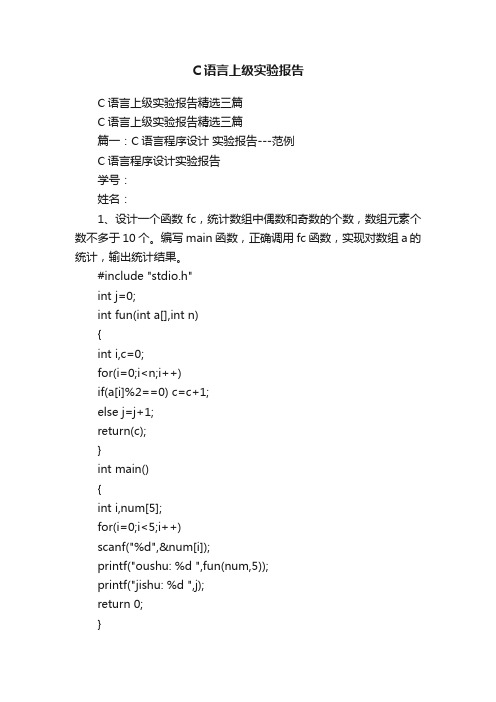 C语言上级实验报告

C 语言上级实验报告精选三篇

C 语言上级实验报告精选三篇

篇一：C 语言程序设计 实验报告---范例

C 语言程序设计实验报告

学号：

姓名：

1、设计一个函数 fc，统计数组中偶数和奇数的个数，数组元素个数不多于 10 个。编写 main 函数，正确调用 fc 函数，实现对数组 a 的统计，输出统计结果。

#include "stdio.h"

int j=0;

int fun(int a[],int n)

{

int i,c=0;

for(i=0;i<n;i++)

if(a[i]%2==0) c=c+1;

else j=j+1;

return(c);

}

int main()

{

int i,num[5];

for(i=0;i<5;i++)

scanf("%d",&num[i]);

printf("oushu: %d ",fun(num,5));

printf("jishu: %d ",j);

return 0;

}